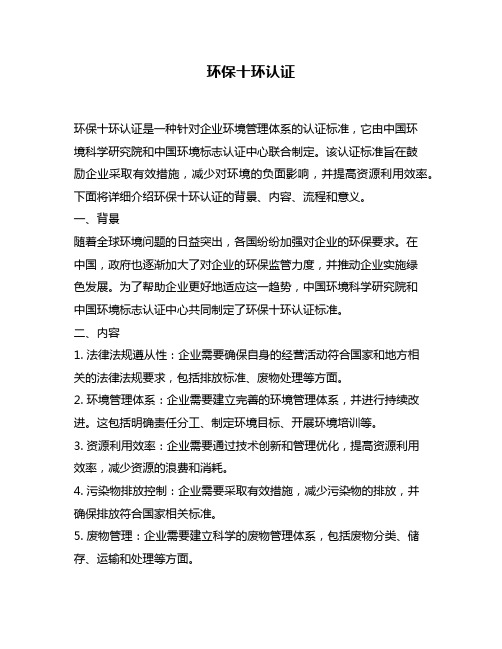 环保十环认证

环保十环认证是一种针对企业环境管理体系的认证标准，它由中国环境科学研究院和中国环境标志认证中心联合制定。该认证标准旨在鼓励企业采取有效措施，减少对环境的负面影响，并提高资源利用效率。下面将详细介绍环保十环认证的背景、内容、流程和意义。

一、背景

随着全球环境问题的日益突出，各国纷纷加强对企业的环保要求。在中国，政府也逐渐加大了对企业的环保监管力度，并推动企业实施绿色发展。为了帮助企业更好地适应这一趋势，中国环境科学研究院和中国环境标志认证中心共同制定了环保十环认证标准。

二、内容

1. 法律法规遵从性：企业需要确保自身的经营活动符合国家和地方相关的法律法规要求，包括排放标准、废物处理等方面。

2. 环境管理体系：企业需要建立完善的环境管理体系，并进行持续改进。这包括明确责任分工、制定环境目标、开展环境培训等。

3. 资源利用效率：企业需要通过技术创新和管理优化，提高资源利用效率，减少资源的浪费和消耗。

4. 污染物排放控制：企业需要采取有效措施，减少污染物的排放，并确保排放符合国家相关标准。

5. 废物管理：企业需要建立科学的废物管理体系，包括废物分类、储存、运输和处理等方面。